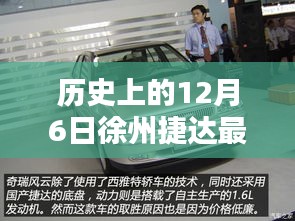 历史上的12月6日徐州捷达最

奇瑞风云除了使用了西雅特轿车的技术，同时还采用国产捷达的底盘，动力则是搭载了自主生产的1.6L发动机。然而这款车的取胜原因也是因为价格低廉。